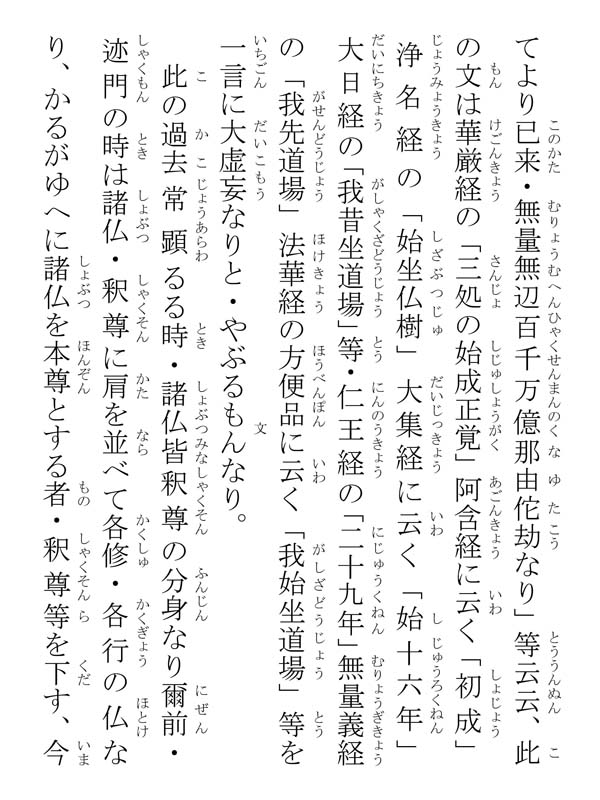 てより已来・無量無辺百千万億那由佗劫なり」等云云、此の文は華厳経の「三処の始成正覚」阿含経に云く「初成」浄名経の「始坐仏樹」大集経に云く「始十六年」大日経の「我昔坐道場」等・仁王経の「二十九年」無量義経の「我先道場」法華経の方便品に云く「我始坐道場」等を一言に大虚妄なりと・やぶるもんなり。
此の過去常顕るる時・諸仏皆釈尊の分身なり爾前・迹門の時は諸仏・釈尊に肩を並べて各修・各行の仏なり、かるがゆへに諸仏を本尊とする者・釈尊等を下す、今